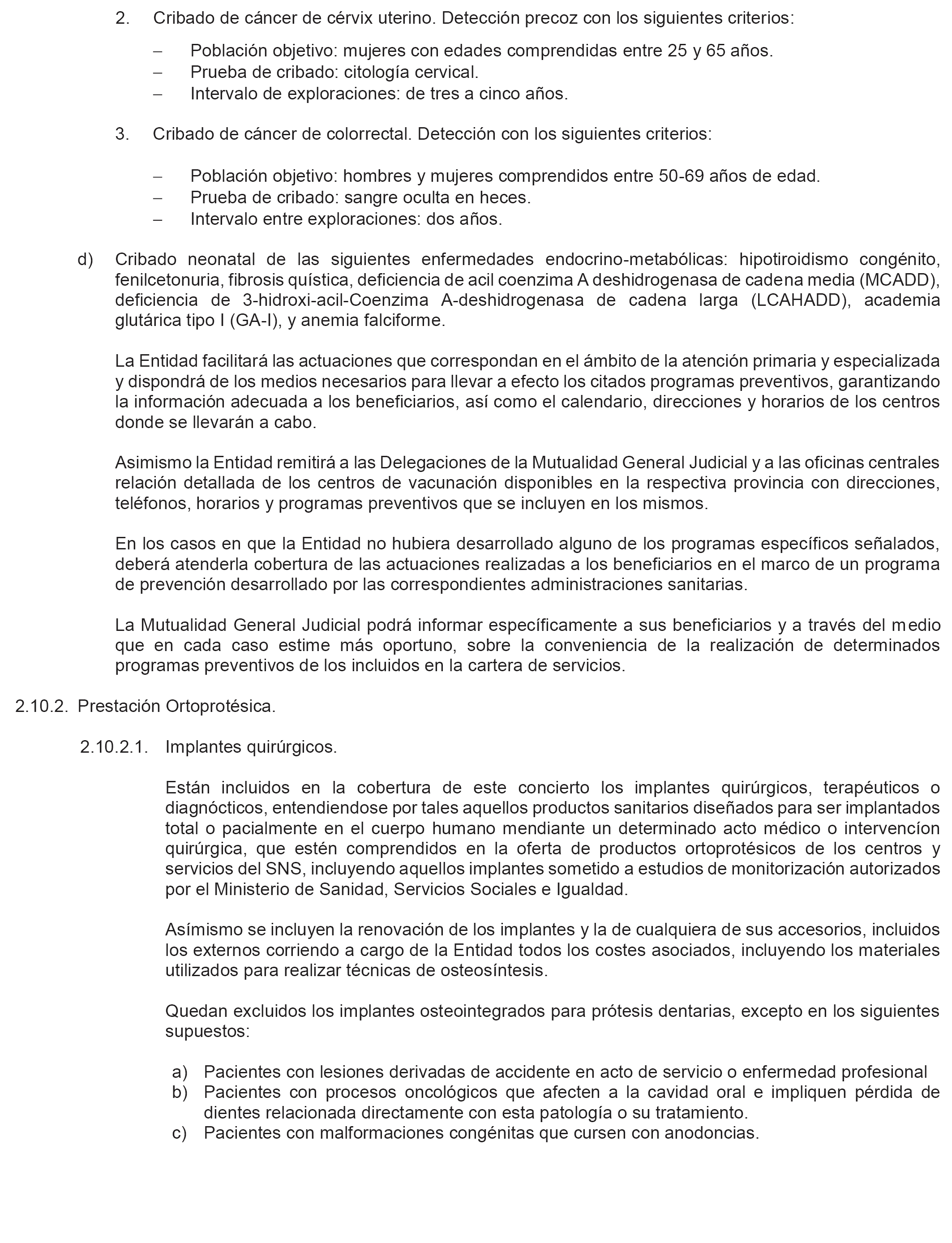 2. Cribado de cáncer de cérvix uterino. Detección precoz con los siguientes criterios:

– Población objetivo: mujeres con edades comprendidas entre 25 y 65 años.
– Prueba de cribado: citología cervical.
– Intervalo de exploraciones: de tres a cinco años.

3. Cribado de cáncer de colorrectal. Detección con los siguientes criterios:

– Población objetivo: hombres y mujeres comprendidos entre 50-69 años de edad.
– Prueba de cribado: sangre oculta en heces.
– Intervalo entre exploraciones: dos años.

d) Cribado neonatal de las siguientes enfermedades endocrino-metabólicas: hipotiroidismo congénito, fenilcetonuria, fibrosis quística, deficiencia de acil coenzima A deshidrogenasa de cadena media (MCADD), deficiencia de 3-hidroxi-acil-Coenzima A-deshidrogenasa de cadena larga (LCAHADD), academia glutárica tipo I (GA-I), y anemia falciforme.

La Entidad facilitará las actuaciones que correspondan en el ámbito de la atención primaria y especializada y dispondrá de los medios necesarios para llevar a efecto los citados programas preventivos, garantizando la información adecuada a los beneficiarios, así como el calendario, direcciones y horarios de los centros donde se llevarán a cabo.

Asimismo la Entidad remitirá a las Delegaciones de la Mutualidad General Judicial y a las oficinas centrales relación detallada de los centros de vacunación disponibles en la respectiva provincia con direcciones, teléfonos, horarios y programas preventivos que se incluyen en los mismos.

En los casos en que la Entidad no hubiera desarrollado alguno de los programas específicos señalados, deberá atenderla cobertura de las actuaciones realizadas a los beneficiarios en el marco de un programa de prevención desarrollado por las correspondientes administraciones sanitarias.

La Mutualidad General Judicial podrá informar específicamente a sus beneficiarios y a través del medio que en cada caso estime más oportuno, sobre la conveniencia de la realización de determinados programas preventivos de los incluidos en la cartera de servicios.

2.10.2. Prestación Ortoprotésica.

2.10.2.1. Implantes quirúrgicos.

Están incluidos en la cobertura de este concierto los implantes quirúrgicos, terapéuticos o diagnócticos, entendiendose por tales aquellos productos sanitarios diseñados para ser implantados total o pacialmente en el cuerpo humano mendiante un determinado acto médico o intervencíon quirúrgica, que estén comprendidos en la oferta de productos ortoprotésicos de los centros y servicios del SNS, incluyendo aquellos implantes sometido a estudios de monitorización autorizados por el Ministerio de Sanidad, Servicios Sociales e Igualdad.

Asímismo se incluyen la renovación de los implantes y la de cualquiera de sus accesorios, incluidos los externos corriendo a cargo de la Entidad todos los costes asociados, incluyendo los materiales utilizados para realizar técnicas de osteosíntesis.

Quedan excluidos los implantes osteointegrados para prótesis dentarias, excepto en los siguientes supuestos:

a) Pacientes con lesiones derivadas de accidente en acto de servicio o enfermedad profesional
b) Pacientes con procesos oncológicos que afecten a la cavidad oral e impliquen pérdida de dientes relacionada directamente con esta patología o su tratamiento.
c) Pacientes con malformaciones congénitas que cursen con anodoncias.